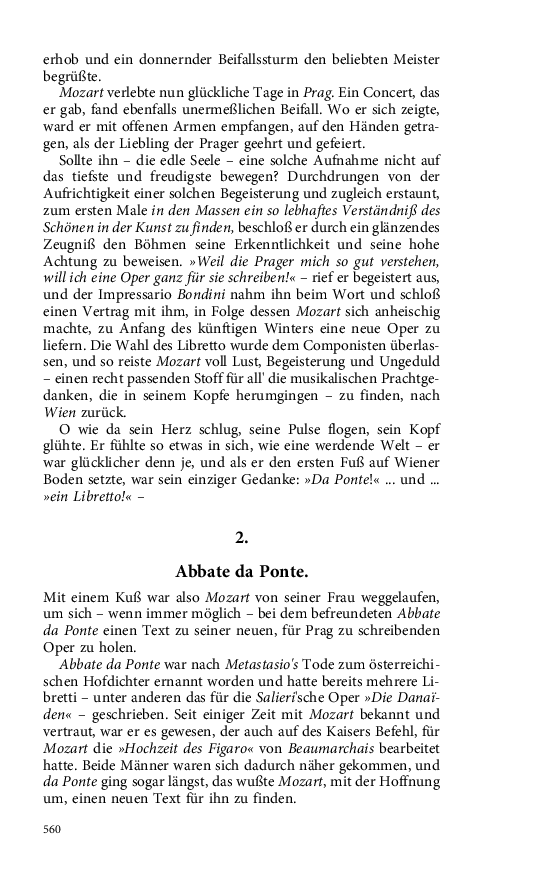 erhob und ein donnernder Beifallssturm den beliebten Meister begrüßte.

Mozart verlebte nun glückliche Tage in Prag. Ein Concert, das er gab, fand ebenfalls unermeßlichen Beifall. Wo er sich zeigte, ward er mit offenen Armen empfangen, auf den Händen getragen, als der Liebling der Prager geehrt und gefeiert.

Sollte ihn – die edle Seele – eine solche Aufnahme nicht auf das tiefste und freudigste bewegen? Durchdrungen von der Aufrichtigkeit einer solchen Begeisterung und zugleich erstaunt, zum ersten Male in den Massen ein so lebhaftes Verständniß des Schönen in der Kunst zu finden, beschloß er durch ein glänzendes Zeugniß den Böhmen seine Erkenntlichkeit und seine hohe Achtung zu beweisen. »Weil die Prager mich so gut verstehen, will ich eine Oper ganz für sie schreiben!« – rief er begeistert aus, und der Impressario Bondini nahm ihn beim Wort und schloß einen Vertrag mit ihm, in Folge dessen Mozart sich anheischig machte, zu Anfang des künftigen Winters eine neue Oper zu liefern. Die Wahl des Libretto wurde dem Componisten überlassen, und so reiste Mozart voll Lust, Begeisterung und Ungeduld – einen recht passenden Stoff für all' die musikalischen Prachtgedanken, die in seinem Kopfe herumgingen – zu finden, nach Wien zurück.

O wie da sein Herz schlug, seine Pulse flogen, sein Kopf glühte. Er fühlte so etwas in sich, wie eine werdende Welt – er war glücklicher denn je, und als er den ersten Fuß auf Wiener Boden setzte, war sein einziger Gedanke: »Da Ponte!« ... und ... »ein Libretto!« –

2.

Abbate da Ponte.

Mit einem Kuß war also Mozart von seiner Frau weggelaufen, um sich – wenn immer möglich – bei dem befreundeten Abbate da Ponte einen Text zu seiner neuen, für Prag zu schreibenden Oper zu holen.

Abbate da Ponte war nach Metastasio's Tode zum österreichischen Hofdichter ernannt worden und hatte bereits mehrere Libretti – unter anderen das für die Salieri'sche Oper »Die Danaïden« – geschrieben. Seit einiger Zeit mit Mozart bekannt und vertraut, war er es gewesen, der auch auf des Kaisers Befehl, für Mozart die »Hochzeit des Figaro« von Beaumarchais bearbeitet hatte. Beide Männer waren sich dadurch näher gekommen, und da Ponte ging sogar längst, das wußte Mozart, mit der Hoffnung um, einen neuen Text für ihn zu finden.

560